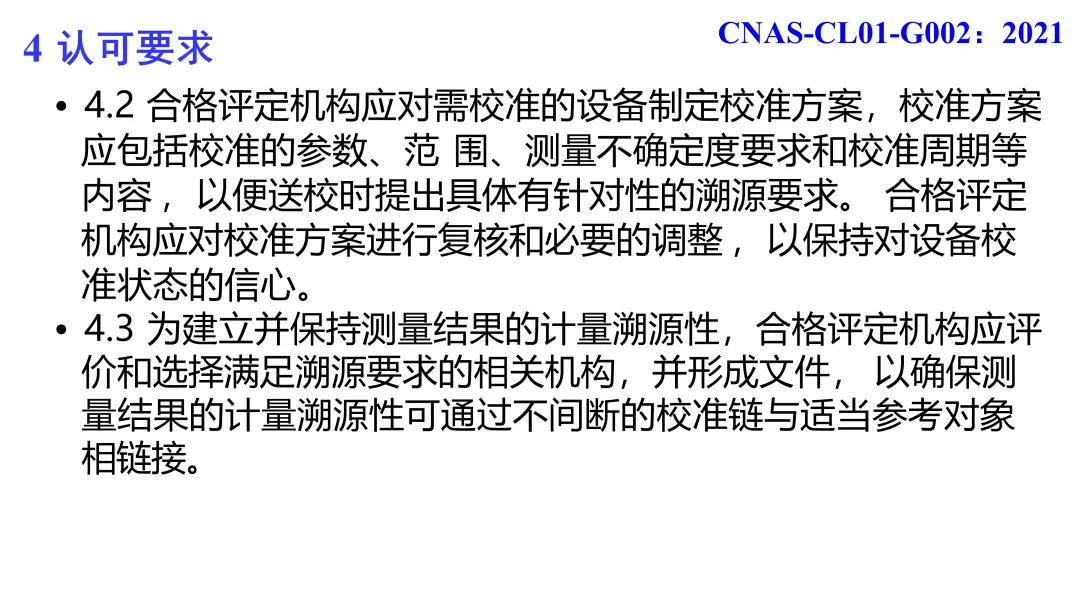 4 认可要求

CNAS-CL01-G002：2021

• 4.2 合格评定机构应对需校准的设备制定校准方案，校准方案应包括校准的参数、范 围、测量不确定度要求和校准周期等内容， 以便送校时提出具体有针对性的溯源要求。 合格评定机构应对校准方案进行复核和必要的调整， 以保持对设备校准状态的信心。

• 4.3 为建立并保持测量结果的计量溯源性，合格评定机构应评价和选择满足溯源要求的相关机构，并形成文件， 以确保测量结果的计量溯源性可通过不间断的校准链与适当参考对象相链接。